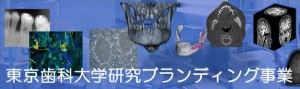 東京歯科大学研究ブランディング事業